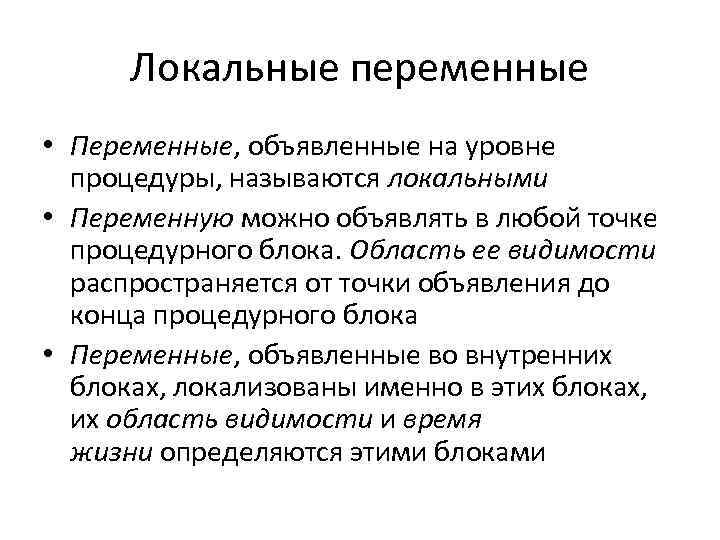 Локальные переменные

• Переменные, объявленные на уровне процедуры, называются локальными

• Переменную можно объявлять в любой точке процедурного блока. Область ее видимости распространяется от точки объявления до конца процедурного блока

• Переменные, объявленные во внутренних блоках, локализованы именно в этих блоках, их область видимости и время жизни определяются этими блоками